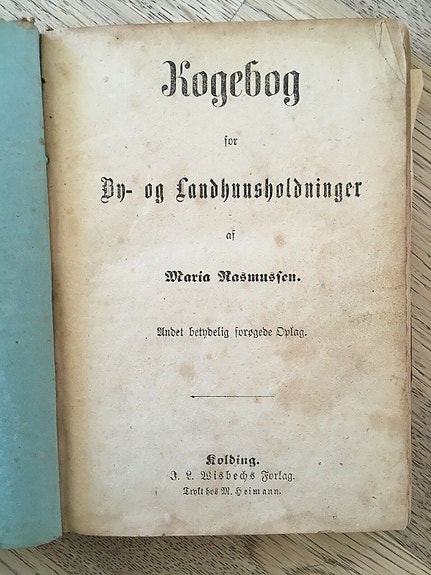 Kogebog

for

By- og Landhuusholdninger

af

Maria Rasmussen.

Andet betydelig forøgede Oplag.

Kolding.
J. L. Wisbechs Forlag.
Trykt hos M. Heimann.